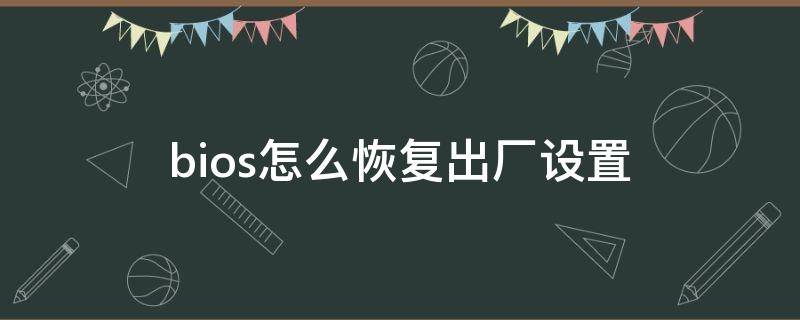 bios怎么恢复出厂设置